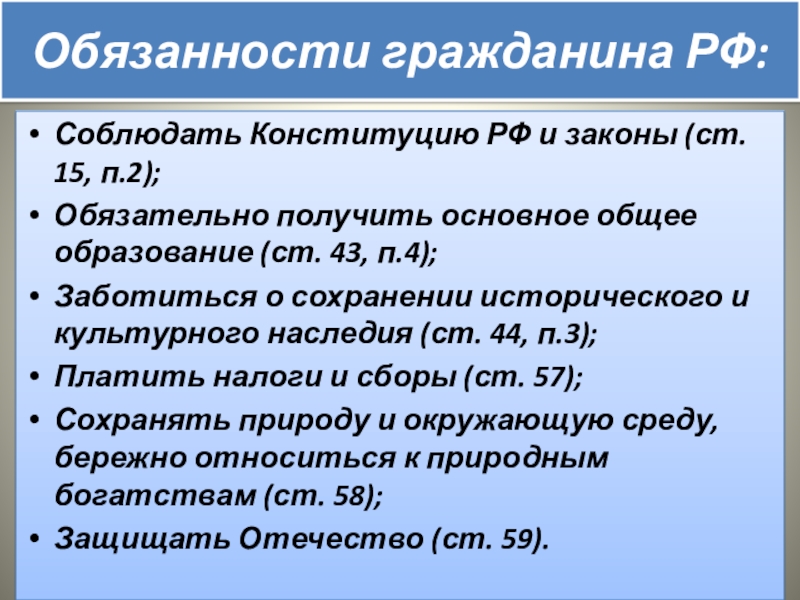 Обязанности гражданина РФ:

• Соблюдать Конституцию РФ и законы (ст. 15, п.2);
• Обязательно получить основное общее образование (ст. 43, п.4);
• Заботиться о сохранении исторического и культурного наследия (ст. 44, п.3);
• Платить налоги и сборы (ст. 57);
• Сохранять природу и окружающую среду, бережно относиться к природным богатствам (ст. 58);
• Защищать Отечество (ст. 59).